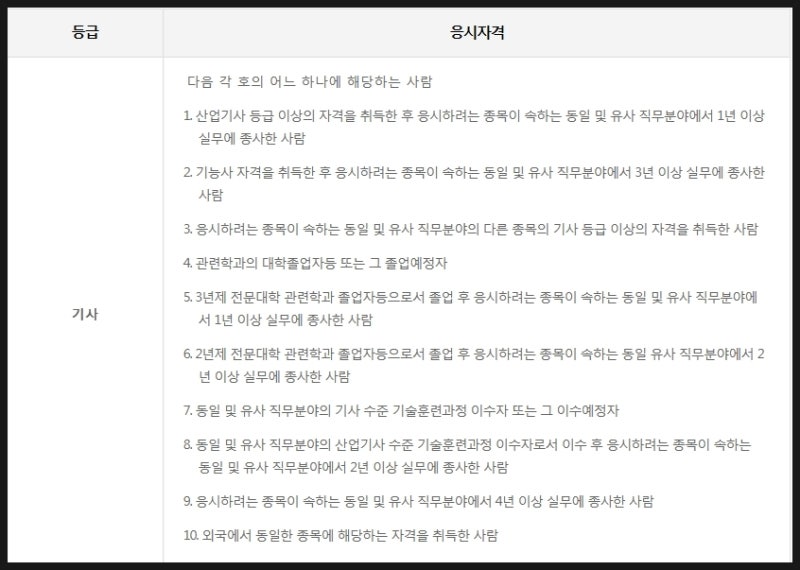 | 등급 | 응시자격 |
|---|---|
| 기사 | 다음 각 호의 어느 하나에 해당하는 사람<br>1. 산업기사 등급 이상의 자격을 취득한 후 응시하려는 종목이 속하는 동일 및 유사 직무분야에서 1년 이상 실무에 종사한 사람<br>2. 기능사 자격을 취득한 후 응시하려는 종목이 속하는 동일 및 유사 직무분야에서 3년 이상 실무에 종사한 사람<br>3. 응시하려는 종목이 속하는 동일 및 유사 직무분야의 다른 종목의 기사 등급 이상의 자격을 취득한 사람<br>4. 관련학과의 대학졸업자등 또는 그 졸업예정자<br>5. 3년제 전문대학 관련학과 졸업자등으로서 졸업 후 응시하려는 종목이 속하는 동일 및 유사 직무분야에서 1년 이상 실무에 종사한 사람<br>6. 2년제 전문대학 관련학과 졸업자등으로서 졸업 후 응시하려는 종목이 속하는 동일 유사 직무분야에서 2년 이상 실무에 종사한 사람<br>7. 동일 및 유사 직무분야의 기사 수준 기술훈련과정 이수자 또는 그 이수예정자<br>8. 동일 및 유사 직무분야의 산업기사 수준 기술훈련과정 이수자로서 이수 후 응시하려는 종목이 속하는 동일 및 유사 직무분야에서 2년 이상 실무에 종사한 사람<br>9. 응시하려는 종목이 속하는 동일 및 유사 직무분야에서 4년 이상 실무에 종사한 사람<br>10. 외국에서 동일한 종목에 해당하는 자격을 취득한 사람 |